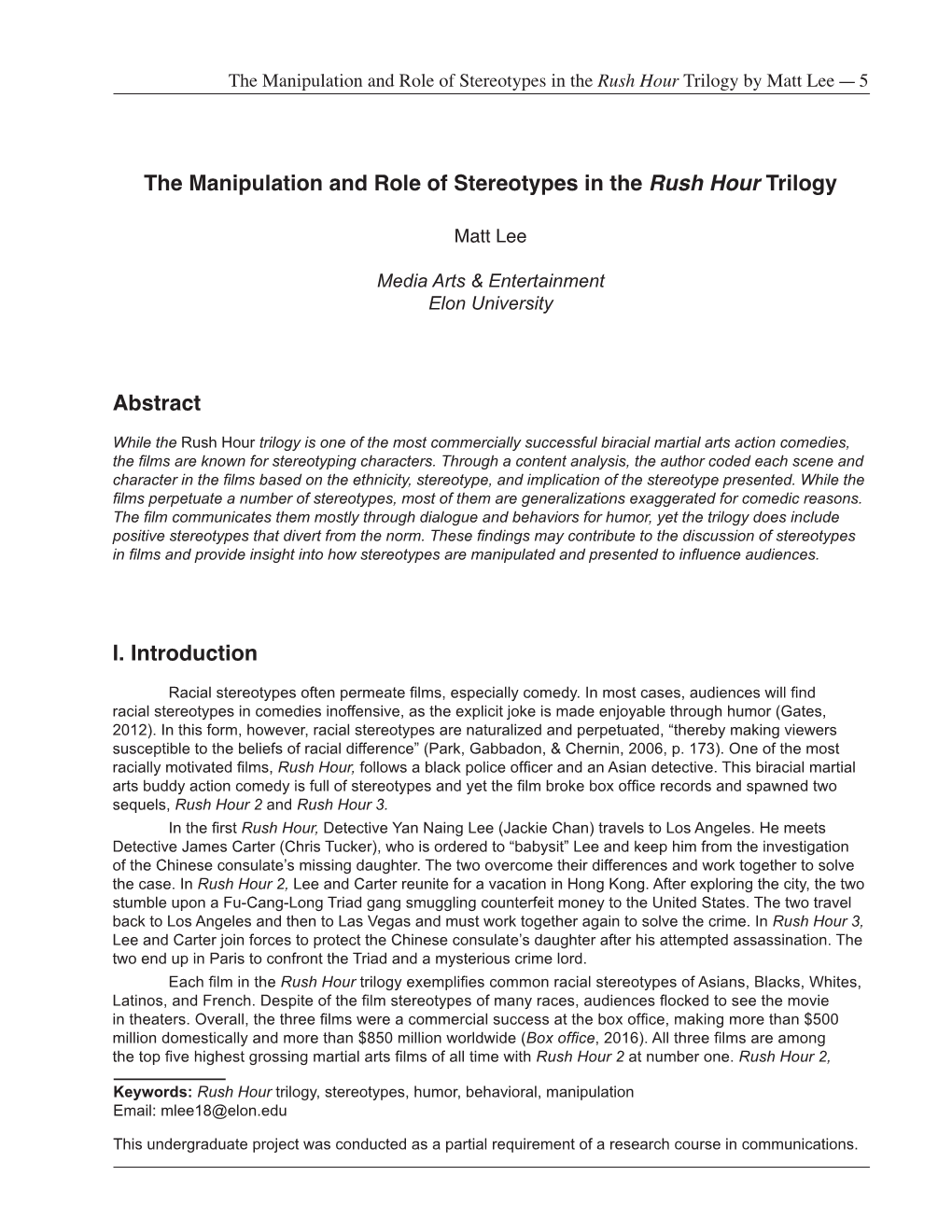 The Manipulation and Role of Stereotypes in the Rush Hour Trilogy by Matt Lee — 5

The Manipulation and Role of Stereotypes in the Rush Hour Trilogy

Matt Lee

Media Arts & Entertainment
Elon University

Abstract

While the Rush Hour trilogy is one of the most commercially successful biracial martial arts action comedies, the films are known for stereotyping characters. Through a content analysis, the author coded each scene and character in the films based on the ethnicity, stereotype, and implication of the stereotype presented. While the films perpetuate a number of stereotypes, most of them are generalizations exaggerated for comedic reasons. The film communicates them mostly through dialogue and behaviors for humor, yet the trilogy does include positive stereotypes that divert from the norm. These findings may contribute to the discussion of stereotypes in films and provide insight into how stereotypes are manipulated and presented to influence audiences.

I. Introduction

Racial stereotypes often permeate films, especially comedy. In most cases, audiences will find racial stereotypes in comedies inoffensive, as the explicit joke is made enjoyable through humor (Gates, 2012). In this form, however, racial stereotypes are naturalized and perpetuated, “thereby making viewers susceptible to the beliefs of racial difference” (Park, Gabbadon, & Chernin, 2006, p. 173). One of the most racially motivated films, Rush Hour, follows a black police officer and an Asian detective. This biracial martial arts buddy action comedy is full of stereotypes and yet the film broke box office records and spawned two sequels, Rush Hour 2 and Rush Hour 3.

In the first Rush Hour, Detective Yan Naing Lee (Jackie Chan) travels to Los Angeles. He meets Detective James Carter (Chris Tucker), who is ordered to “babysit” Lee and keep him from the investigation of the Chinese consulate’s missing daughter. The two overcome their differences and work together to solve the case. In Rush Hour 2, Lee and Carter reunite for a vacation in Hong Kong. After exploring the city, the two stumble upon a Fu-Cang-Long Triad gang smuggling counterfeit money to the United States. The two travel back to Los Angeles and then to Las Vegas and must work together again to solve the crime. In Rush Hour 3, Lee and Carter join forces to protect the Chinese consulate’s daughter after his attempted assassination. The two end up in Paris to confront the Triad and a mysterious crime lord.

Each film in the Rush Hour trilogy exemplifies common racial stereotypes of Asians, Blacks, Whites, Latinos, and French. Despite of the film stereotypes of many races, audiences flocked to see the movie in theaters. Overall, the three films were a commercial success at the box office, making more than $500 million domestically and more than $850 million worldwide (Box office, 2016). All three films are among the top five highest grossing martial arts films of all time with Rush Hour 2 at number one. Rush Hour 2,

Keywords: Rush Hour trilogy, stereotypes, humor, behavioral, manipulation
Email: mlee18@elon.edu

This undergraduate project was conducted as a partial requirement of a research course in communications.